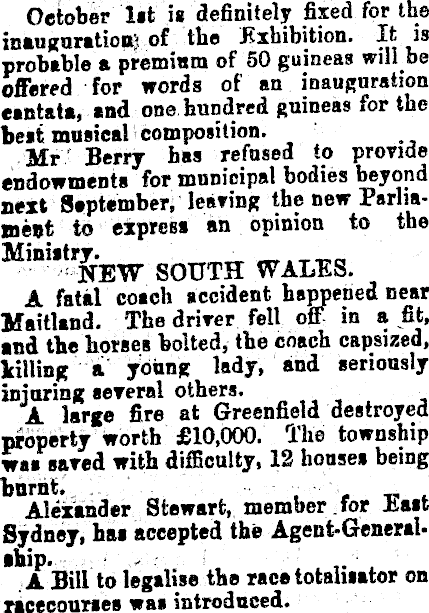 October 1st is definitely fixed for the inauguration of the Exhibition. It is probable a premium of 50 guineas will be offered for words of an inauguration cantata, and one hundred guineas for the best musical composition.

Mr Berry has refused to provide endowments for municipal bodies beyond next September, leaving the new Parliament to express an opinion to the Ministry.

NEW SOUTH WALES.

A fatal coach accident happened near Maitland. The driver fell off in a fit, and the horses bolted, the coach capsized, killing a young lady, and seriously injuring several others.

A large fire at Greenfield destroyed property worth £10,000. The township was saved with difficulty, 12 houses being burnt.

Alexander Stewart, member for East Sydney, has accepted the Agent-Generalship.

A Bill to legalise the race totalisator on racecourses was introduced.